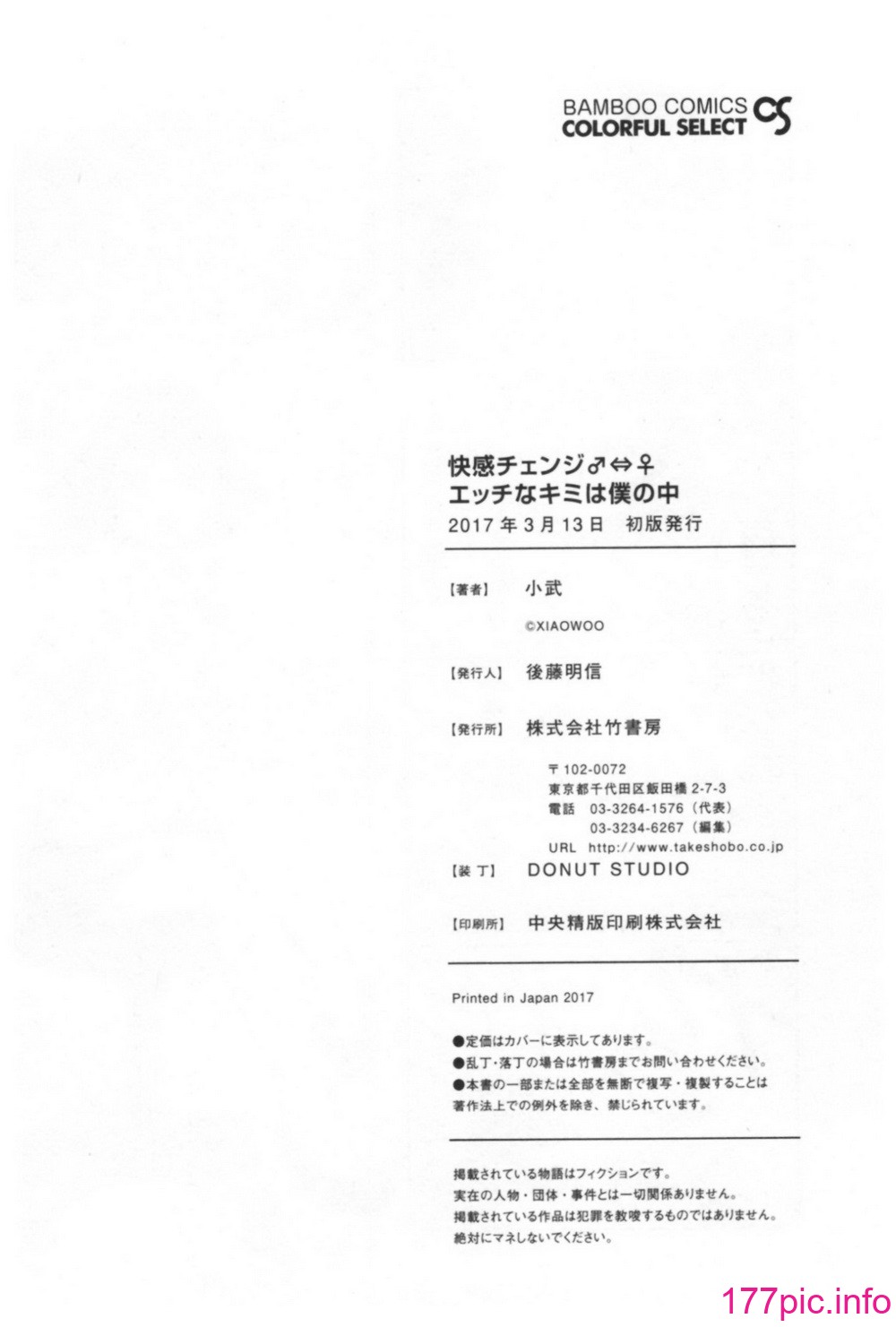 BAMBOO COMICS
COLORFUL SELECT CS

快感チェンジ♂⇔♀
エッチなキミは僕の中
2017年3月13日　初版発行

【著者】　小武

©XIAOWOO

【発行人】　後藤明信

【発行所】　株式会社竹書房

〒102-0072
東京都千代田区飯田橋 2-7-3
電話　03-3264-1576（代表）
03-3234-6267（編集）
URL　http://www.takeshobo.co.jp

【装丁】　DONUT STUDIO

【印刷所】　中央精版印刷株式会社

Printed in Japan 2017

●定価はカバーに表示してあります。
●乱丁・落丁の場合は竹書房までお問い合わせください。
●本書の一部または全部を無断で複写・複製することは著作法上での例外を除き、禁じられています。

掲載されている物語はフィクションです。
実在の人物・団体・事件とは一切関係ありません。
掲載されている作品は犯罪を教唆するものではありません。
絶対にマネしないでください。

177pic.info